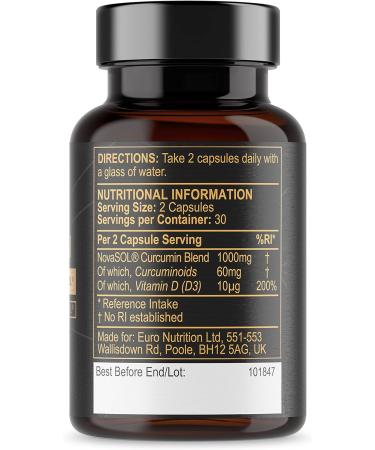 DIRECTIONS: Take 2 capsules daily with a glass of water.

NUTRITIONAL INFORMATION
Serving Size: 2 Capsules
Servings per Container: 30

| Per 2 Capsule Serving | | %RI* |
|---|---|---|
| NovaSOL® Curcumin Blend | 1000mg | † |
| Of which, Curcuminoids | 60mg | † |
| Of which, Vitamin D (D3) | 10µg | 200% |

* Reference Intake
† No RI established

Made for: Euro Nutrition Ltd, 551-553 Wallisdown Rd, Poole, BH12 5AG, UK

Best Before End/Lot: 101847